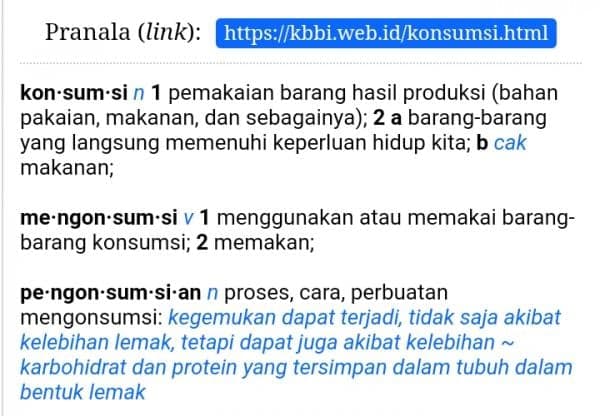 Pranala (link): https://kbbi.web.id/konsumsi.html

kon·sum·si n 1 pemakaian barang hasil produksi (bahan pakaian, makanan, dan sebagainya); 2 a barang-barang yang langsung memenuhi keperluan hidup kita; b cak makanan;

me·ngon·sum·si v 1 menggunakan atau memakai barang-barang konsumsi; 2 memakan;

pe·ngon·sum·si·an n proses, cara, perbuatan mengonsumsi: kegemukan dapat terjadi, tidak saja akibat kelebihan lemak, tetapi dapat juga akibat kelebihan ~ karbohidrat dan protein yang tersimpan dalam tubuh dalam bentuk lemak